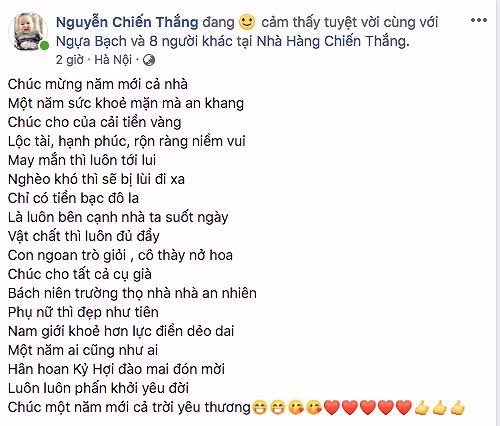 Nguyễn Chiến Thắng đang 🙂 cảm thấy tuyệt vời cùng với Ngựa Bạch và 8 người khác tại Nhà Hàng Chiến Thắng.
2 giờ · Hà Nội ·

Chúc mừng năm mới cả nhà
Một năm sức khoẻ mặn mà an khang
Chúc cho của cải tiền vàng
Lộc tài, hạnh phúc, rộn ràng niềm vui
May mắn thì luôn tới lui
Nghèo khó thì sẽ bị lùi đi xa
Chỉ có tiền bạc đô la
Là luôn bên cạnh nhà ta suốt ngày
Vật chất thì luôn đủ đầy
Con ngoan trò giỏi , cô thày nở hoa
Chúc cho tất cả cụ già
Bách niên trường thọ nhà nhà an nhiên
Phụ nữ thì đẹp như tiên
Nam giới khoẻ hơn lực điền dẻo dai
Một năm ai cũng như ai
Hân hoan Kỷ Hợi đào mai đón mời
Luôn luôn phấn khởi yêu đời
Chúc một năm mới cả trời yêu thương😁😁😘😘❤️❤️❤️❤️❤️👍👍👍